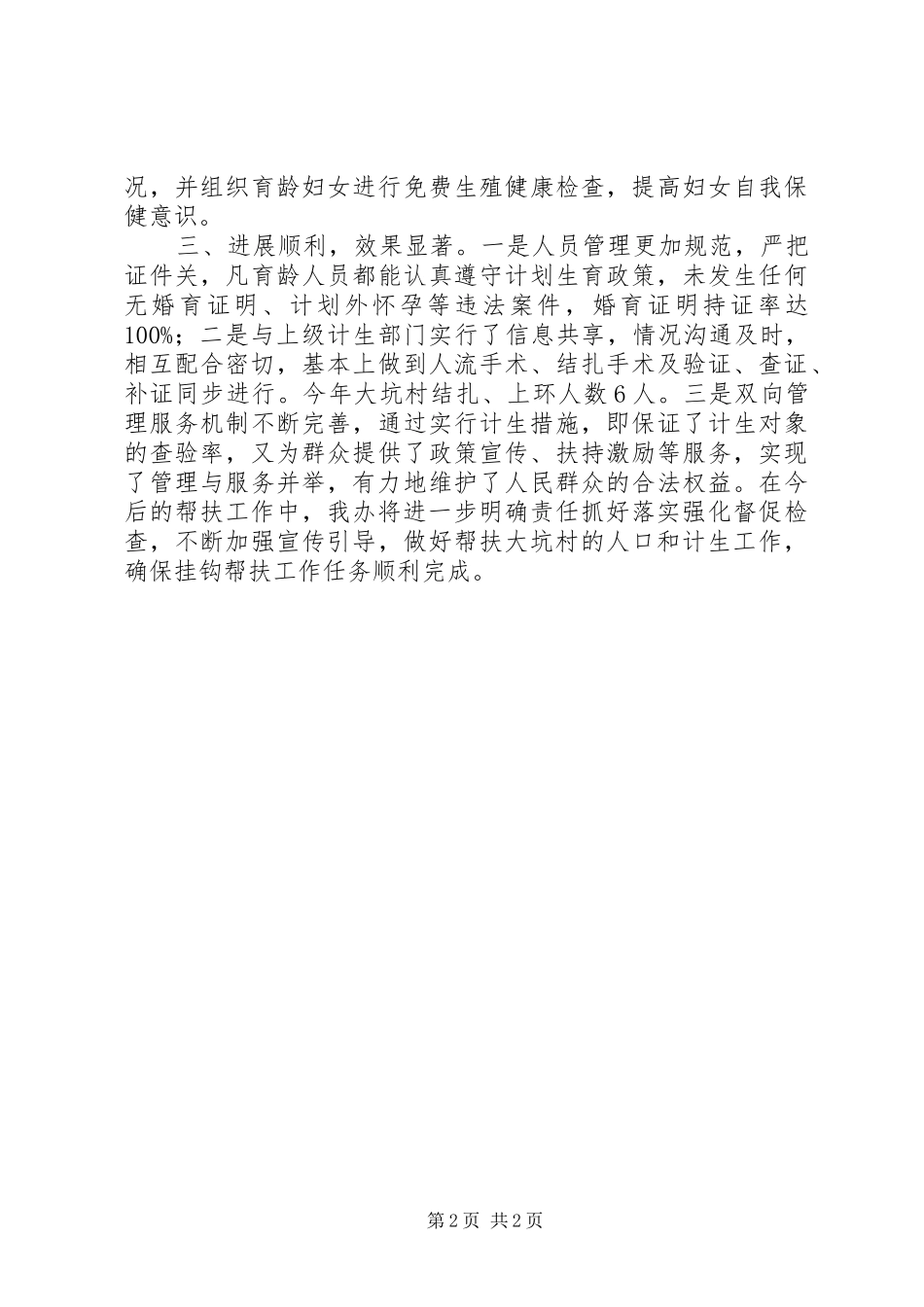 况，并组织育龄妇女进行免费生殖健康检查，提高妇女自我保健意识。

三、进展顺利，效果显著。一是人员管理更加规范，严把证件关，凡育龄人员都能认真遵守计划生育政策，未发生任何无婚育证明、计划外怀孕等违法案件，婚育证明持证率达100%；二是与上级计生部门实行了信息共享，情况沟通及时，相互配合密切，基本上做到人流手术、结扎手术及验证、查证、补证同步进行。今年大坑村结扎、上环人数6人。三是双向管理服务机制不断完善，通过实行计生措施，即保证了计生对象的查验率，又为群众提供了政策宣传、扶持激励等服务，实现了管理与服务并举，有力地维护了人民群众的合法权益。在今后的帮扶工作中，我办将进一步明确责任抓好落实强化督促检查，不断加强宣传引导，做好帮扶大坑村的人口和计生工作，确保挂钩帮扶工作任务顺利完成。

第2页 共2页